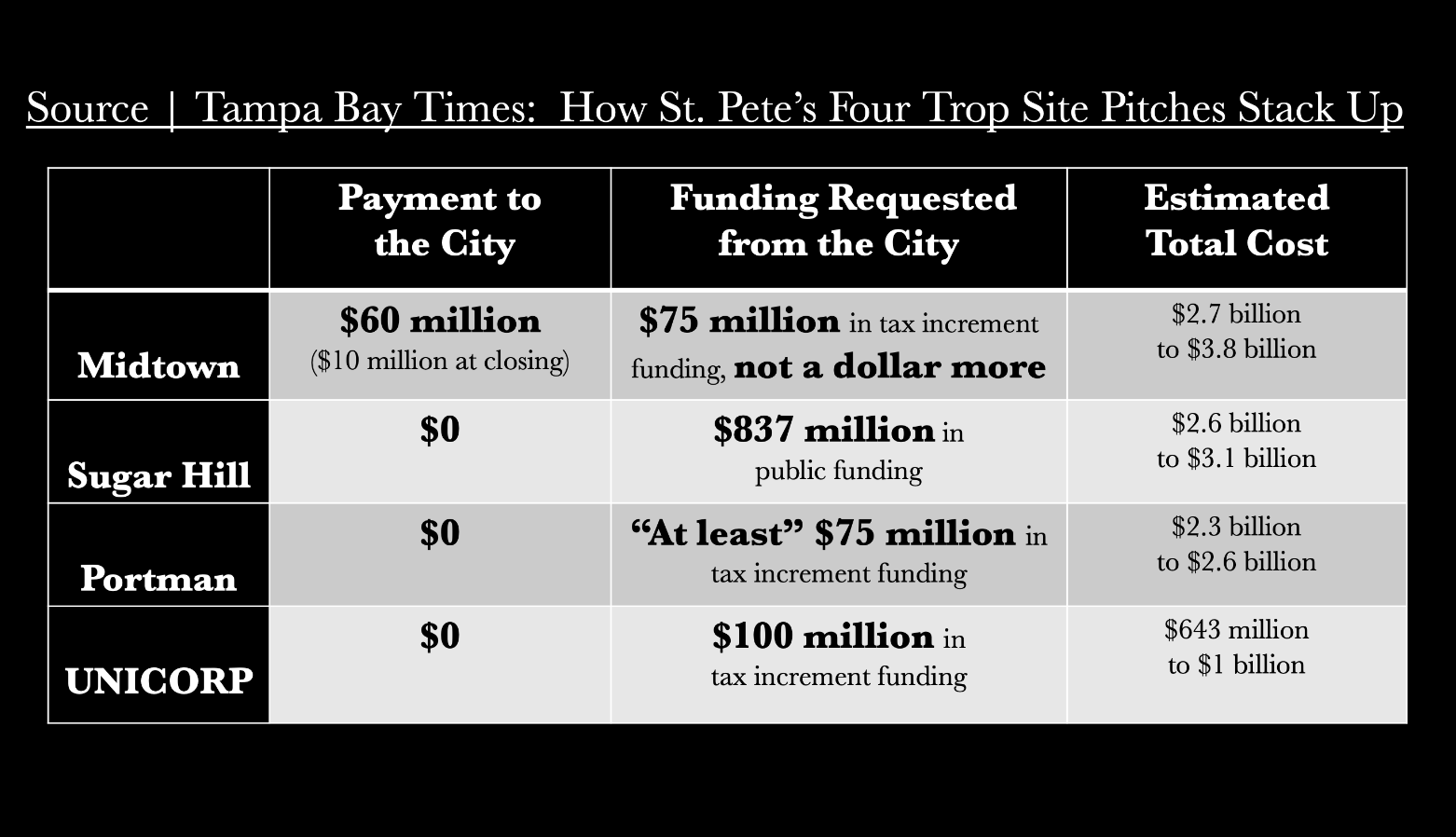 Source | Tampa Bay Times: How St. Pete's Four Trop Site Pitches Stack Up

| | Payment to the City | Funding Requested from the City | Estimated Total Cost |
|---|---|---|---|
| Midtown | \$60 million (\$10 million at closing) | \$75 million in tax increment funding, not a dollar more | \$2.7 billion to \$3.8 billion |
| Sugar Hill | \$0 | \$837 million in public funding | \$2.6 billion to \$3.1 billion |
| Portman | \$0 | "At least" \$75 million in tax increment funding | \$2.3 billion to \$2.6 billion |
| UNICORP | \$0 | \$100 million in tax increment funding | \$643 million to \$1 billion |